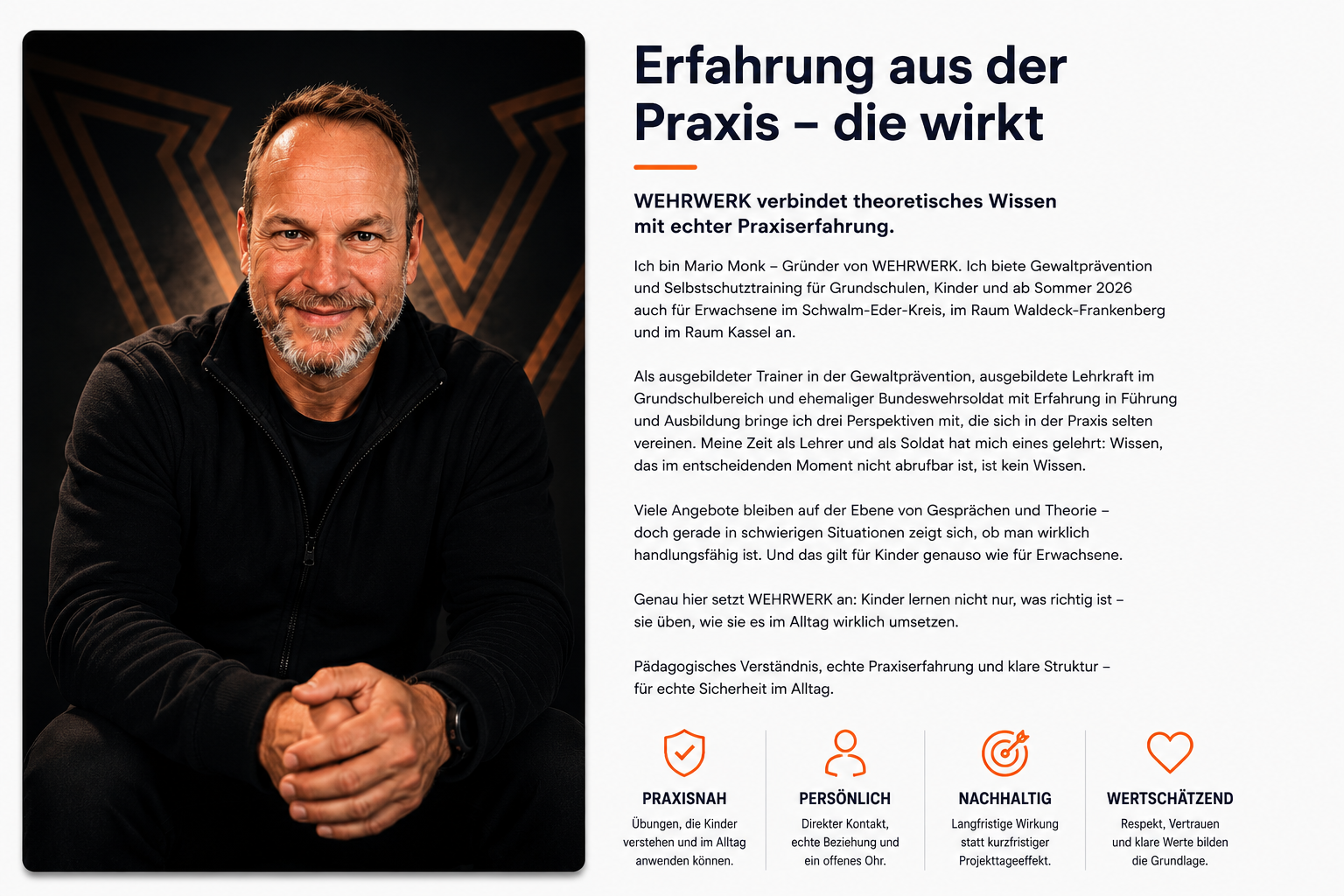 Erfahrung aus der Praxis – die wirkt

WEHRWERK verbindet theoretisches Wissen mit echter Praxiserfahrung.

Ich bin Mario Monk – Gründer von WEHRWERK. Ich biete Gewaltprävention und Selbstschutztraining für Grundschulen, Kinder und ab Sommer 2026 auch für Erwachsene im Schwalm-Eder-Kreis, im Raum Waldeck-Frankenberg und im Raum Kassel an.

Als ausgebildeter Trainer in der Gewaltprävention, ausgebildete Lehrkraft im Grundschulbereich und ehemaliger Bundeswehrsoldat mit Erfahrung in Führung und Ausbildung bringe ich drei Perspektiven mit, die sich in der Praxis selten vereinen. Meine Zeit als Lehrer und als Soldat hat mich eines gelehrt: Wissen, das im entscheidenden Moment nicht abrufbar ist, ist kein Wissen.

Viele Angebote bleiben auf der Ebene von Gesprächen und Theorie – doch gerade in schwierigen Situationen zeigt sich, ob man wirklich handlungsfähig ist. Und das gilt für Kinder genauso wie für Erwachsene.

Genau hier setzt WEHRWERK an: Kinder lernen nicht nur, was richtig ist – sie üben, wie sie es im Alltag wirklich umsetzen.

Pädagogisches Verständnis, echte Praxiserfahrung und klare Struktur – für echte Sicherheit im Alltag.

PRAXISNAH
Übungen, die Kinder verstehen und im Alltag anwenden können.

PERSÖNLICH
Direkter Kontakt, echte Beziehung und ein offenes Ohr.

NACHHALTIG
Langfristige Wirkung statt kurzfristiger Projekttageeffekt.

WERTSCHÄTZEND
Respekt, Vertrauen und klare Werte bilden die Grundlage.